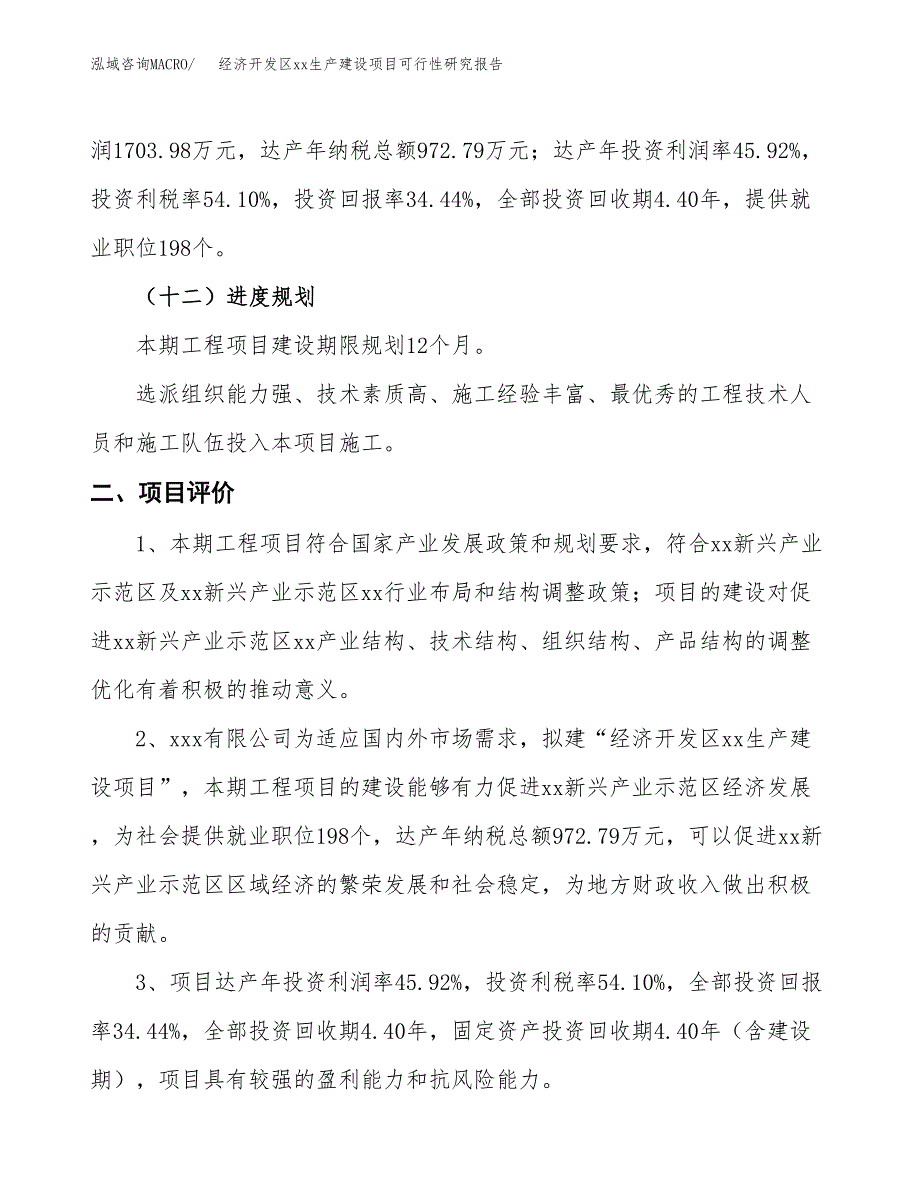 泓域咨询MACRO/　经济开发区xx生产建设项目可行性研究报告

润1703.98万元，达产年纳税总额972.79万元；达产年投资利润率45.92%，投资利税率54.10%，投资回报率34.44%，全部投资回收期4.40年，提供就业职位198个。

（十二）进度规划

本期工程项目建设期限规划12个月。

选派组织能力强、技术素质高、施工经验丰富、最优秀的工程技术人员和施工队伍投入本项目施工。

二、项目评价

1、本期工程项目符合国家产业发展政策和规划要求，符合xx新兴产业示范区及xx新兴产业示范区xx行业布局和结构调整政策；项目的建设对促进xx新兴产业示范区xx产业结构、技术结构、组织结构、产品结构的调整优化有着积极的推动意义。

2、xxx有限公司为适应国内外市场需求，拟建“经济开发区xx生产建设项目”，本期工程项目的建设能够有力促进xx新兴产业示范区经济发展，为社会提供就业职位198个，达产年纳税总额972.79万元，可以促进xx新兴产业示范区区域经济的繁荣发展和社会稳定，为地方财政收入做出积极的贡献。

3、项目达产年投资利润率45.92%，投资利税率54.10%，全部投资回报率34.44%，全部投资回收期4.40年，固定资产投资回收期4.40年（含建设期），项目具有较强的盈利能力和抗风险能力。